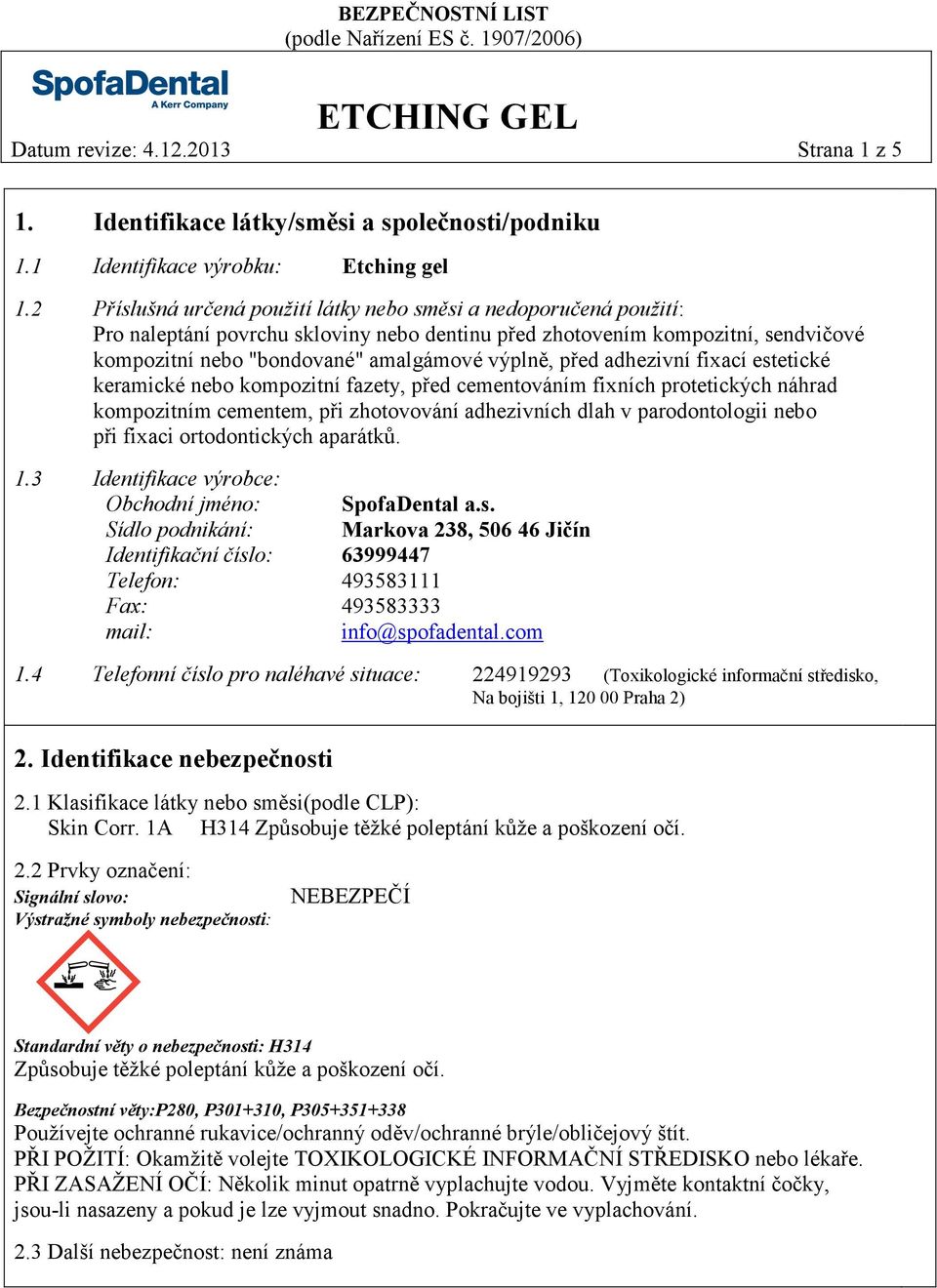 BEZPEČNOSTNÍ LIST
(podle Nařízení ES č. 1907/2006)

SpofaDental
A Kerr Company

ETCHING GEL

Datum revize: 4.12.2013 Strana 1 z 5

1. Identifikace látky/směsi a společnosti/podniku

1.1 Identifikace výrobku: Etching gel

1.2 Příslušná určená použití látky nebo směsi a nedoporučená použití:
Pro naleptání povrchu skloviny nebo dentinu před zhotovením kompozitní, sendvičové kompozitní nebo "bondované" amalgámové výplně, před adhezivní fixací estetické keramické nebo kompozitní fazety, před cementováním fixních protetických náhrad kompozitním cementem, při zhotovování adhezivních dlah v parodontologii nebo při fixaci ortodontických aparátků.

1.3 Identifikace výrobce:
Obchodní jméno: SpofaDental a.s.
Sídlo podnikání: Markova 238, 506 46 Jičín
Identifikační číslo: 63999447
Telefon: 493583111
Fax: 493583333
mail: info@spofadental.com

1.4 Telefonní číslo pro naléhavé situace: 224919293 (Toxikologické informační středisko, Na bojišti 1, 120 00 Praha 2)

2. Identifikace nebezpečnosti

2.1 Klasifikace látky nebo směsi(podle CLP):
Skin Corr. 1A H314 Způsobuje těžké poleptání kůže a poškození očí.

2.2 Prvky označení:
Signální slovo: NEBEZPEČÍ
Výstražné symboly nebezpečnosti:

Standardní věty o nebezpečnosti: H314
Způsobuje těžké poleptání kůže a poškození očí.

Bezpečnostní věty:P280, P301+310, P305+351+338
Používejte ochranné rukavice/ochranný oděv/ochranné brýle/obličejový štít.
PŘI POŽITÍ: Okamžitě volejte TOXIKOLOGICKÉ INFORMAČNÍ STŘEDISKO nebo lékaře.
PŘI ZASAŽENÍ OČÍ: Několik minut opatrně vyplachujte vodou. Vyjměte kontaktní čočky, jsou-li nasazeny a pokud je lze vyjmout snadno. Pokračujte ve vyplachování.

2.3 Další nebezpečnost: není známa